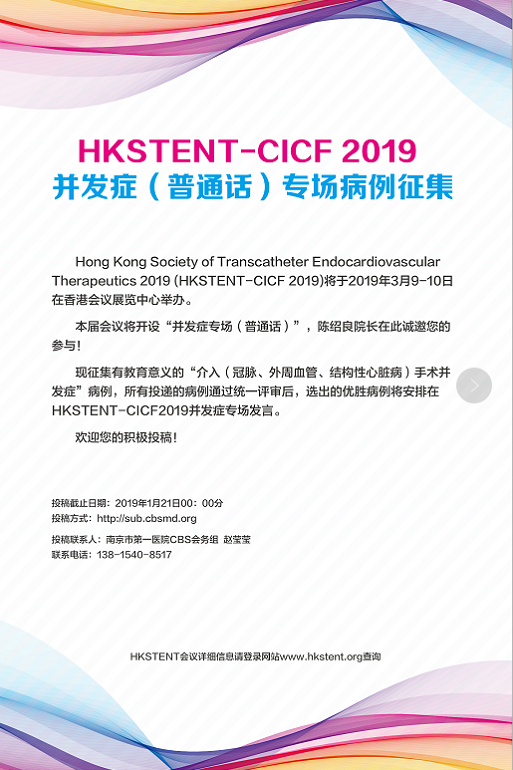 HKSTENT-CICF 2019
并发症（普通话）专场病例征集

Hong Kong Society of Transcatheter Endocardiovascular Therapeutics 2019 (HKSTENT-CICF 2019)将于2019年3月9-10日在香港会议展览中心举办。

本届会议将开设“并发症专场（普通话）”，陈绍良院长在此诚邀您的参与！

现征集有教育意义的“介入（冠脉、外周血管、结构性心脏病）手术并发症”病例，所有投递的病例通过统一评审后，选出的优胜病例将安排在HKSTENT-CICF2019并发症专场发言。

欢迎您的积极投稿！

投稿截止日期：2019年1月21日00：00分
投稿方式：http://sub.cbsmd.org

投稿联系人：南京市第一医院CBS会务组 赵莹莹
联系电话：138-1540-8517

HKSTENT会议详细信息请登录网站www.hkstent.org查询